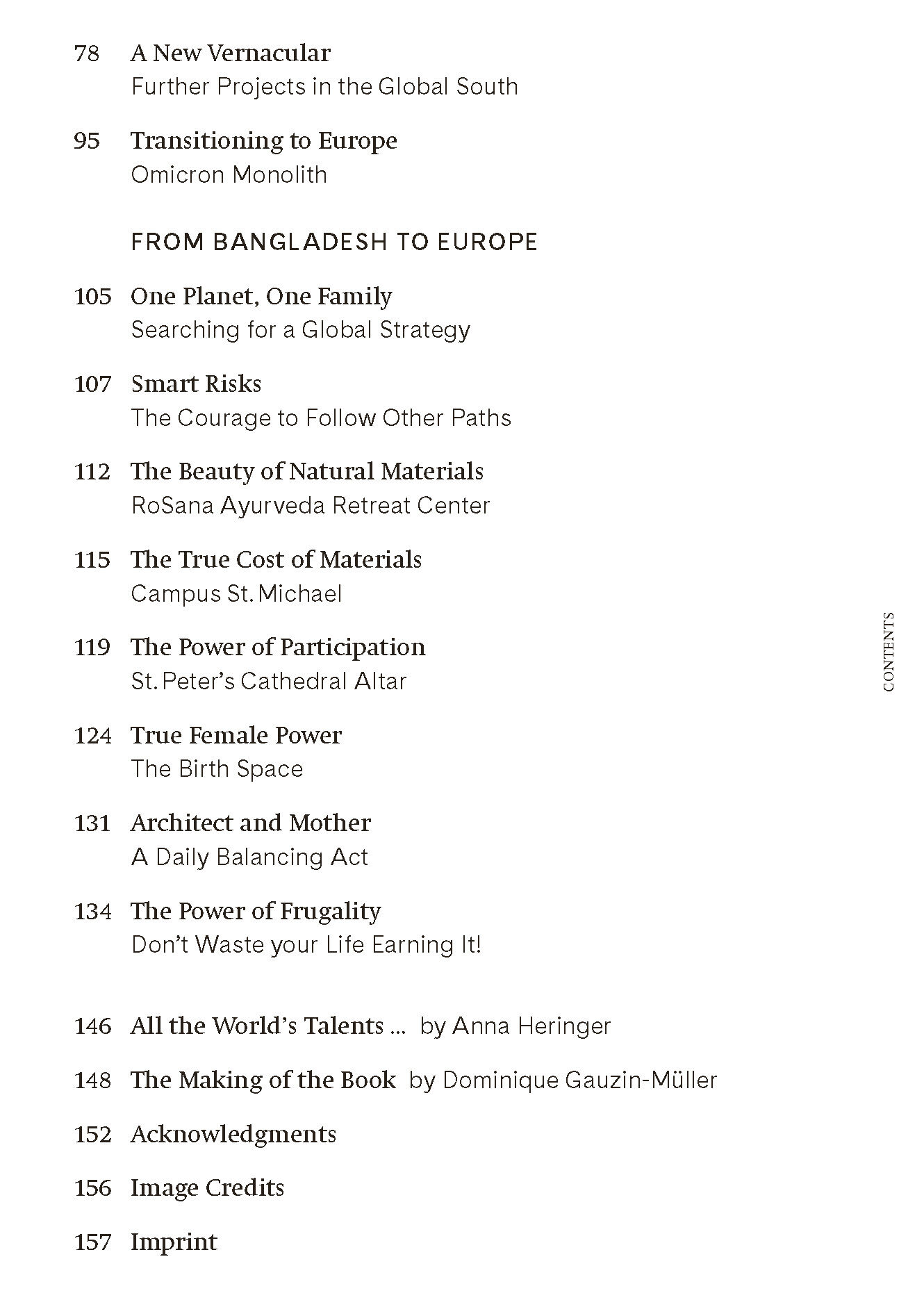 78 A New Vernacular
Further Projects in the Global South

95 Transitioning to Europe
Omicron Monolith

FROM BANGLADESH TO EUROPE

105 One Planet, One Family
Searching for a Global Strategy

107 Smart Risks
The Courage to Follow Other Paths

112 The Beauty of Natural Materials
RoSana Ayurveda Retreat Center

115 The True Cost of Materials
Campus St. Michael

119 The Power of Participation
St. Peter's Cathedral Altar

124 True Female Power
The Birth Space

131 Architect and Mother
A Daily Balancing Act

134 The Power of Frugality
Don't Waste your Life Earning It!

146 All the World's Talents ... by Anna Heringer

148 The Making of the Book by Dominique Gauzin-Müller

152 Acknowledgments

156 Image Credits

157 Imprint

CONTENTS